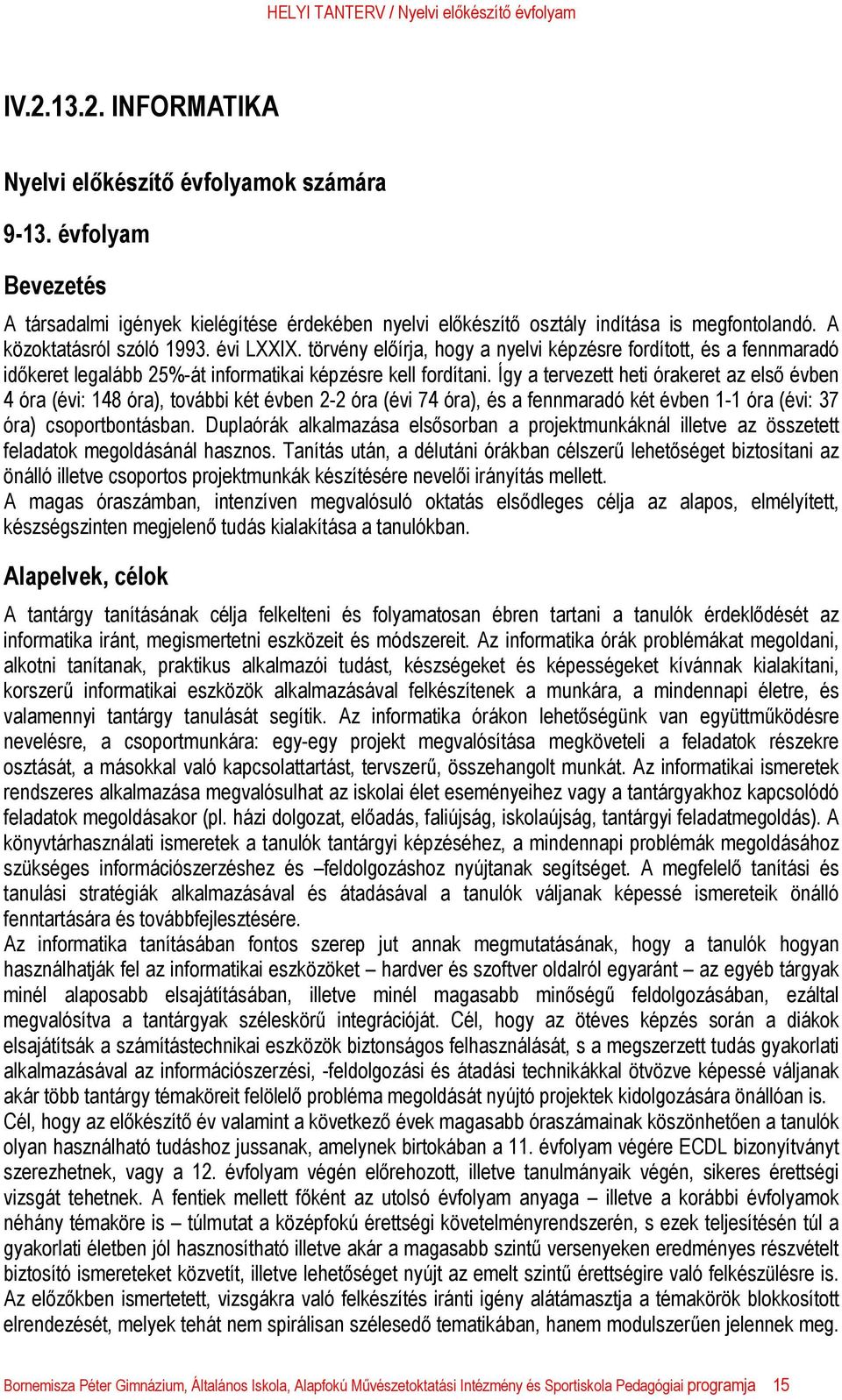 HELYI TANTERV / Nyelvi előkészítő évfolyam

IV.2.13.2. INFORMATIKA

Nyelvi előkészítő évfolyamok számára

9-13. évfolyam

Bevezetés

A társadalmi igények kielégítése érdekében nyelvi előkészítő osztály indítása is megfontolandó. A közoktatásról szóló 1993. évi LXXIX. törvény előírja, hogy a nyelvi képzésre fordított, és a fennmaradó időkeret legalább 25%-át informatikai képzésre kell fordítani. Így a tervezett heti órakeret az első évben 4 óra (évi: 148 óra), további két évben 2-2 óra (évi 74 óra), és a fennmaradó két évben 1-1 óra (évi: 37 óra) csoportbontásban. Duplaórák alkalmazása elsősorban a projektmunkáknál illetve az összetett feladatok megoldásánál hasznos. Tanítás után, a délutáni órákban célszerű lehetőséget biztosítani az önálló illetve csoportos projektmunkák készítésére nevelői irányítás mellett.
A magas óraszámban, intenzíven megvalósuló oktatás elsődleges célja az alapos, elmélyített, készségszinten megjelenő tudás kialakítása a tanulókban.

Alapelvek, célok

A tantárgy tanításának célja felkelteni és folyamatosan ébren tartani a tanulók érdeklődését az informatika iránt, megismertetni eszközeit és módszereit. Az informatika órák problémákat megoldani, alkotni tanítanak, praktikus alkalmazói tudást, készségeket és képességeket kívánnak kialakítani, korszerű informatikai eszközök alkalmazásával felkészítenek a munkára, a mindennapi életre, és valamennyi tantárgy tanulását segítik. Az informatika órákon lehetőségünk van együttműködésre nevelésre, a csoportmunkára: egy-egy projekt megvalósítása megköveteli a feladatok részekre osztását, a másokkal való kapcsolattartást, tervszerű, összehangolt munkát. Az informatikai ismeretek rendszeres alkalmazása megvalósulhat az iskolai élet eseményeihez vagy a tantárgyakhoz kapcsolódó feladatok megoldásakor (pl. házi dolgozat, előadás, faliújság, iskolaújság, tantárgyi feladatmegoldás). A könyvtárhasználati ismeretek a tanulók tantárgyi képzéséhez, a mindennapi problémák megoldásához szükséges információszerzéshez és –feldolgozáshoz nyújtanak segítséget. A megfelelő tanítási és tanulási stratégiák alkalmazásával és átadásával a tanulók váljanak képessé ismereteik önálló fenntartására és továbbfejlesztésére.
Az informatika tanításában fontos szerep jut annak megmutatásának, hogy a tanulók hogyan használhatják fel az informatikai eszközöket – hardver és szoftver oldalról egyaránt – az egyéb tárgyak minél alaposabb elsajátításában, illetve minél magasabb minőségű feldolgozásában, ezáltal megvalósítva a tantárgyak széleskörű integrációját. Cél, hogy az ötéves képzés során a diákok elsajátítsák a számítástechnikai eszközök biztonságos felhasználását, s a megszerzett tudás gyakorlati alkalmazásával az információszerzési, -feldolgozási és átadási technikákkal ötvözve képessé váljanak akár több tantárgy témaköreit felölelő probléma megoldását nyújtó projektek kidolgozására önállóan is.
Cél, hogy az előkészítő év valamint a következő évek magasabb óraszámainak köszönhetően a tanulók olyan használható tudáshoz jussanak, amelynek birtokában a 11. évfolyam végére ECDL bizonyítványt szerezhetnek, vagy a 12. évfolyam végén előrehozott, illetve tanulmányaik végén, sikeres érettségi vizsgát tehetnek. A fentiek mellett főként az utolsó évfolyam anyaga – illetve a korábbi évfolyamok néhány témaköre is – túlmutat a középfokú érettségi követelményrendszerén, s ezek teljesítésén túl a gyakorlati életben jól hasznosítható illetve akár a magasabb szintű versenyeken eredményes részvételt biztosító ismereteket közvetít, illetve lehetőséget nyújt az emelt szintű érettségire való felkészülésre is.
Az előzőkben ismertetett, vizsgákra való felkészítés iránti igény alátámasztja a témakörök blokkosított elrendezését, melyek tehát nem spirálisan szélesedő tematikában, hanem modulszerűen jelennek meg.

Bornemisza Péter Gimnázium, Általános Iskola, Alapfokú Művészetoktatási Intézmény és Sportiskola Pedagógiai programja 15